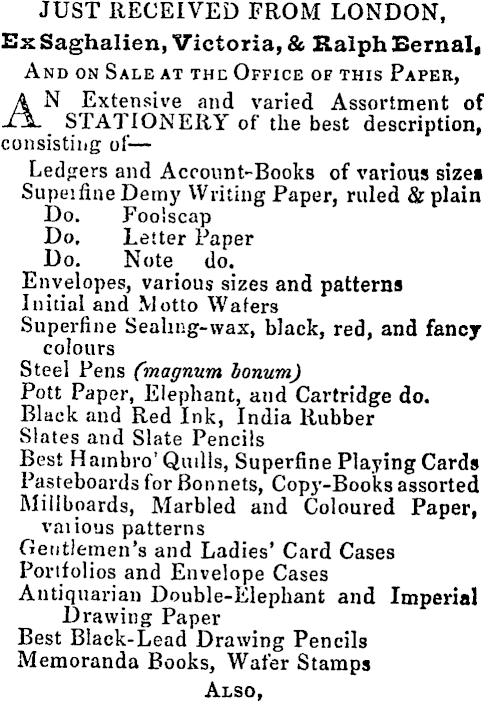 JUST RECEIVED FROM LONDON,

Ex Saghalien, Victoria, & Ralph Bernal,

AND ON SALE AT THE OFFICE OF THIS PAPER,

AN Extensive and varied Assortment of STATIONERY of the best description, consisting of—

Ledgers and Account-Books of various sizes
Superfine Demy Writing Paper, ruled & plain
Do. Foolscap
Do. Letter Paper
Do. Note do.
Envelopes, various sizes and patterns
Initial and Motto Wafers
Superfine Sealing-wax, black, red, and fancy colours
Steel Pens (magnum bonum)
Pott Paper, Elephant, and Cartridge do.
Black and Red Ink, India Rubber
Slates and Slate Pencils
Best Hambro' Quills, Superfine Playing Cards
Pasteboards for Bonnets, Copy-Books assorted
Millboards, Marbled and Coloured Paper, various patterns
Gentlemen's and Ladies' Card Cases
Portfolios and Envelope Cases
Antiquarian Double-Elephant and Imperial Drawing Paper
Best Black-Lead Drawing Pencils
Memoranda Books, Wafer Stamps

ALSO,